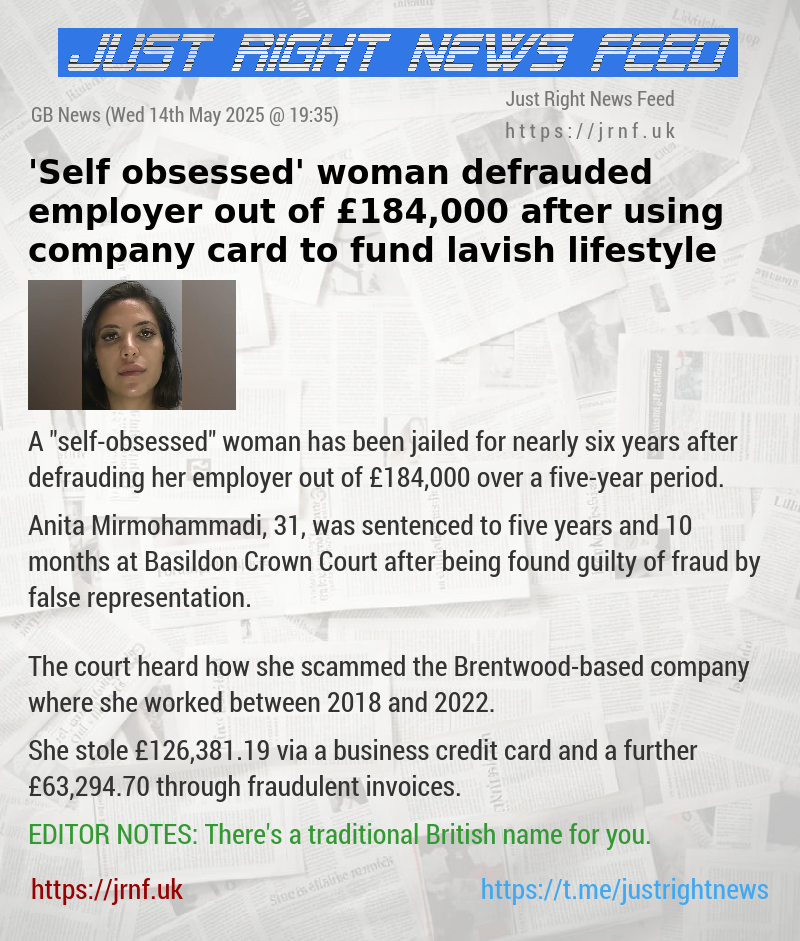 JUST RIGHT NEWS FEED

GB News (Wed 14th May 2025 @ 19:35)

Just Right News Feed
https://jrnf.uk

'Self obsessed' woman defrauded employer out of £184,000 after using company card to fund lavish lifestyle

A "self-obsessed" woman has been jailed for nearly six years after defrauding her employer out of £184,000 over a five-year period.

Anita Mirmohammadi, 31, was sentenced to five years and 10 months at Basildon Crown Court after being found guilty of fraud by false representation.

The court heard how she scammed the Brentwood-based company where she worked between 2018 and 2022.

She stole £126,381.19 via a business credit card and a further £63,294.70 through fraudulent invoices.

EDITOR NOTES: There's a traditional British name for you.

https://jrnf.uk

https://t.me/justrightnews